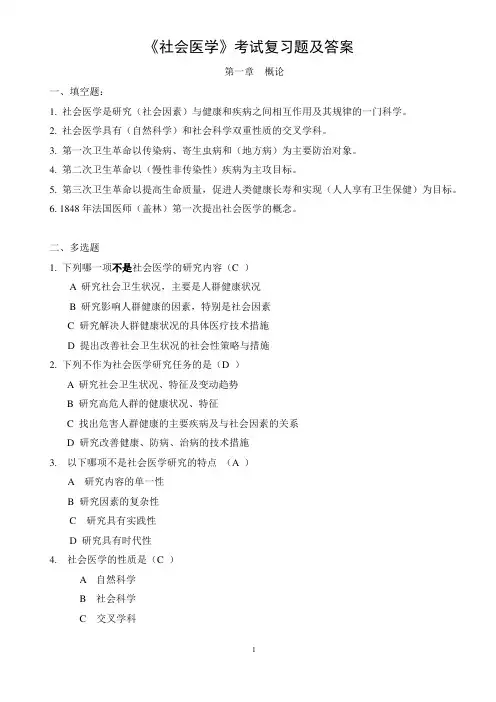 《社会医学》考试复习题及答案

第一章　概论

一、填空题：

1. 社会医学是研究（社会因素）与健康和疾病之间相互作用及其规律的一门科学。

2. 社会医学具有（自然科学）和社会科学双重性质的交叉学科。

3. 第一次卫生革命以传染病、寄生虫病和（地方病）为主要防治对象。

4. 第二次卫生革命以（慢性非传染性）疾病为主攻目标。

5. 第三次卫生革命以提高生命质量，促进人类健康长寿和实现（人人享有卫生保健）为目标。

6. 1848 年法国医师（盖林）第一次提出社会医学的概念。

二、多选题

1. 下列哪一项不是社会医学的研究内容（C ）

A 研究社会卫生状况，主要是人群健康状况

B 研究影响人群健康的因素，特别是社会因素

C 研究解决人群健康状况的具体医疗技术措施

D 提出改善社会卫生状况的社会性策略与措施

2. 下列不作为社会医学研究任务的是（D ）

A 研究社会卫生状况、特征及变动趋势

B 研究高危人群的健康状况、特征

C 找出危害人群健康的主要疾病及与社会因素的关系

D 研究改善健康、防病、治病的技术措施

3. 以下哪项不是社会医学研究的特点 （A ）

A 研究内容的单一性

B 研究因素的复杂性

C 研究具有实践性

D 研究具有时代性

4. 社会医学的性质是（C ）

A 自然科学

B 社会科学

C 交叉学科

1